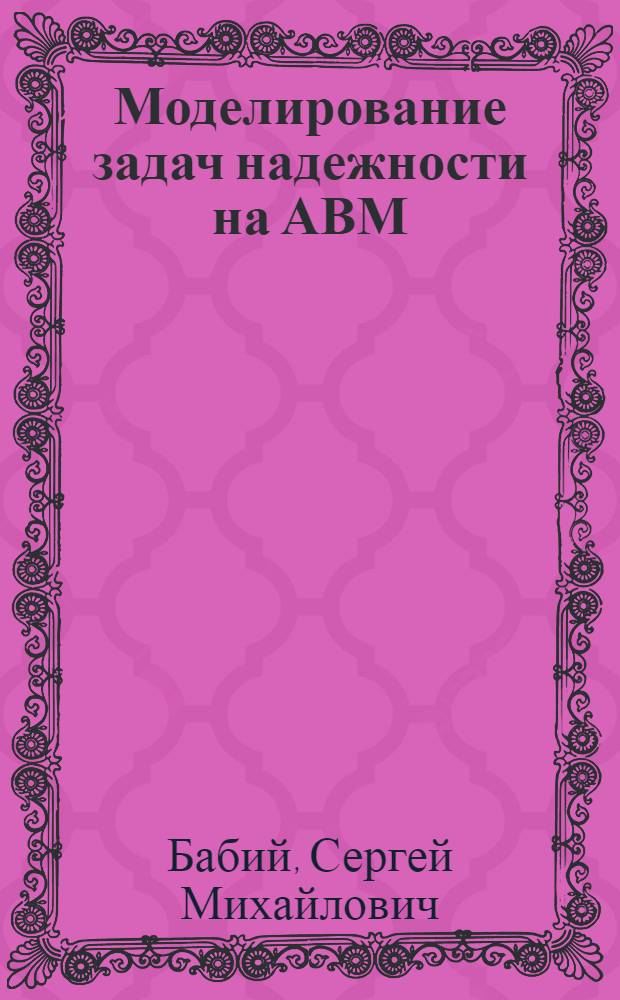 Моделирование задач надежности на АВМ

Бабий, Сергей Михайлович